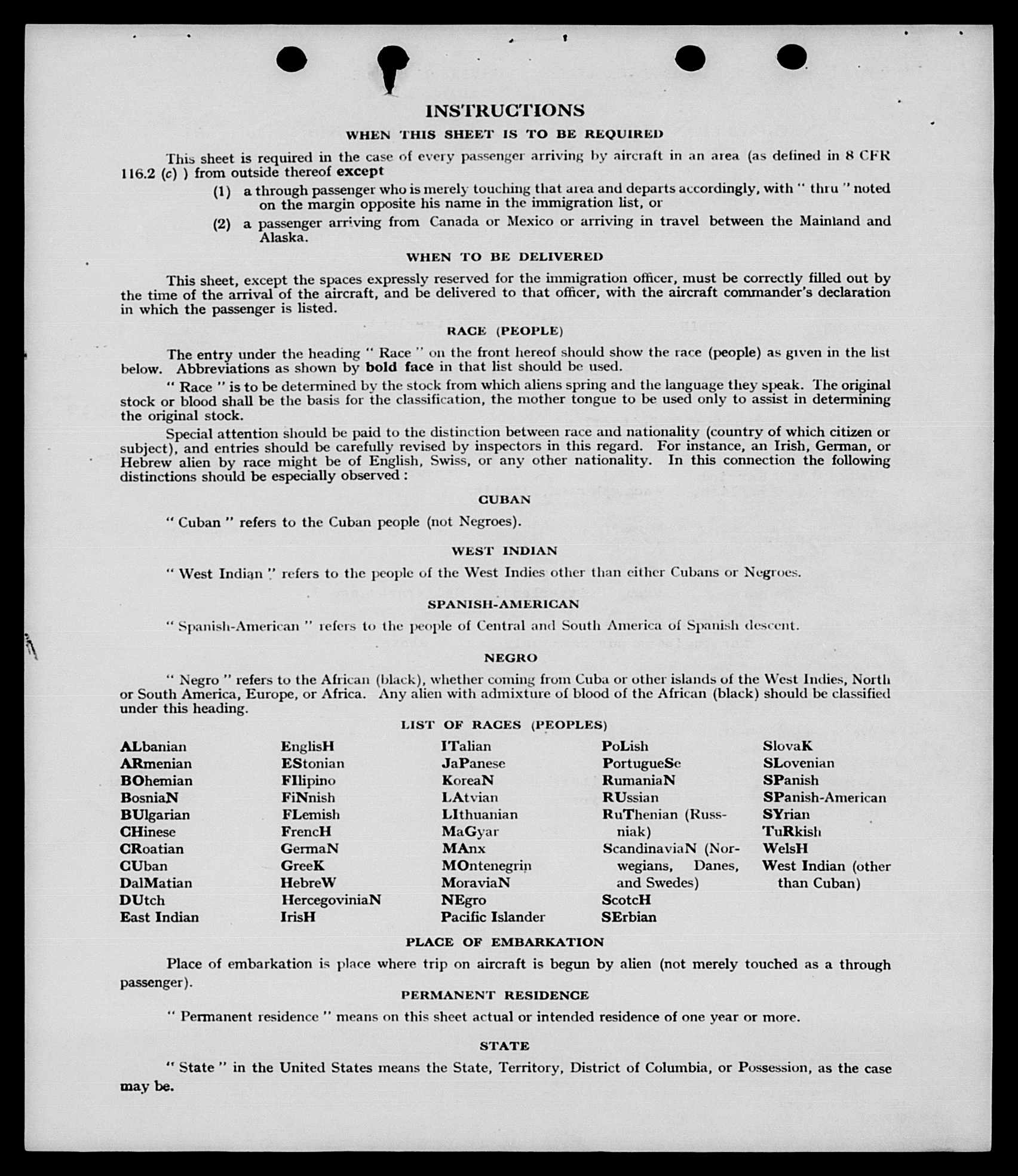 INSTRUCTIONS

WHEN THIS SHEET IS TO BE REQUIRED

This sheet is required in the case of every passenger arriving by aircraft in an area (as defined in 8 CFR 116.2 (c) ) from outside thereof except

(1) a through passenger who is merely touching that area and departs accordingly, with " thru " noted on the margin opposite his name in the immigration list, or

(2) a passenger arriving from Canada or Mexico or arriving in travel between the Mainland and Alaska.

WHEN TO BE DELIVERED

This sheet, except the spaces expressly reserved for the immigration officer, must be correctly filled out by the time of the arrival of the aircraft, and be delivered to that officer, with the aircraft commander's declaration in which the passenger is listed.

RACE (PEOPLE)

The entry under the heading " Race " on the front hereof should show the race (people) as given in the list below. Abbreviations as shown by bold face in that list should be used.

" Race " is to be determined by the stock from which aliens spring and the language they speak. The original stock or blood shall be the basis for the classification, the mother tongue to be used only to assist in determining the original stock.

Special attention should be paid to the distinction between race and nationality (country of which citizen or subject), and entries should be carefully revised by inspectors in this regard. For instance, an Irish, German, or Hebrew alien by race might be of English, Swiss, or any other nationality. In this connection the following distinctions should be especially observed :

CUBAN

" Cuban " refers to the Cuban people (not Negroes).

WEST INDIAN

" West Indian " refers to the people of the West Indies other than either Cubans or Negroes.

SPANISH-AMERICAN

" Spanish-American " refers to the people of Central and South America of Spanish descent.

NEGRO

" Negro " refers to the African (black), whether coming from Cuba or other islands of the West Indies, North or South America, Europe, or Africa. Any alien with admixture of blood of the African (black) should be classified under this heading.

LIST OF RACES (PEOPLES)

ALbanian
ARmenian
BOhemian
BosniaN
BUlgarian
CHinese
CRoatian
CUban
DalMatian
DUtch
East Indian

EnglisH
EStonian
FIlipino
FiNnish
FLemish
FrencH
GermaN
GreeK
HebreW
HercegoviniaN
IrisH

ITalian
JaPanese
KoreaN
LAtvian
LIthuanian
MaGyar
MAnx
MOntenegrin
MoraviaN
NEgro
Pacific Islander

PoLish
PortugueSe
RumaniaN
RUssian
RuThenian (Russniak)
ScandinaviaN (Norwegians, Danes, and Swedes)
ScotcH
SErbian

SlovaK
SLovenian
SPanish
SPanish-American
SYrian
TuRkish
WelsH
West Indian (other than Cuban)

PLACE OF EMBARKATION

Place of embarkation is place where trip on aircraft is begun by alien (not merely touched as a through passenger).

PERMANENT RESIDENCE

" Permanent residence " means on this sheet actual or intended residence of one year or more.

STATE

" State " in the United States means the State, Territory, District of Columbia, or Possession, as the case may be.